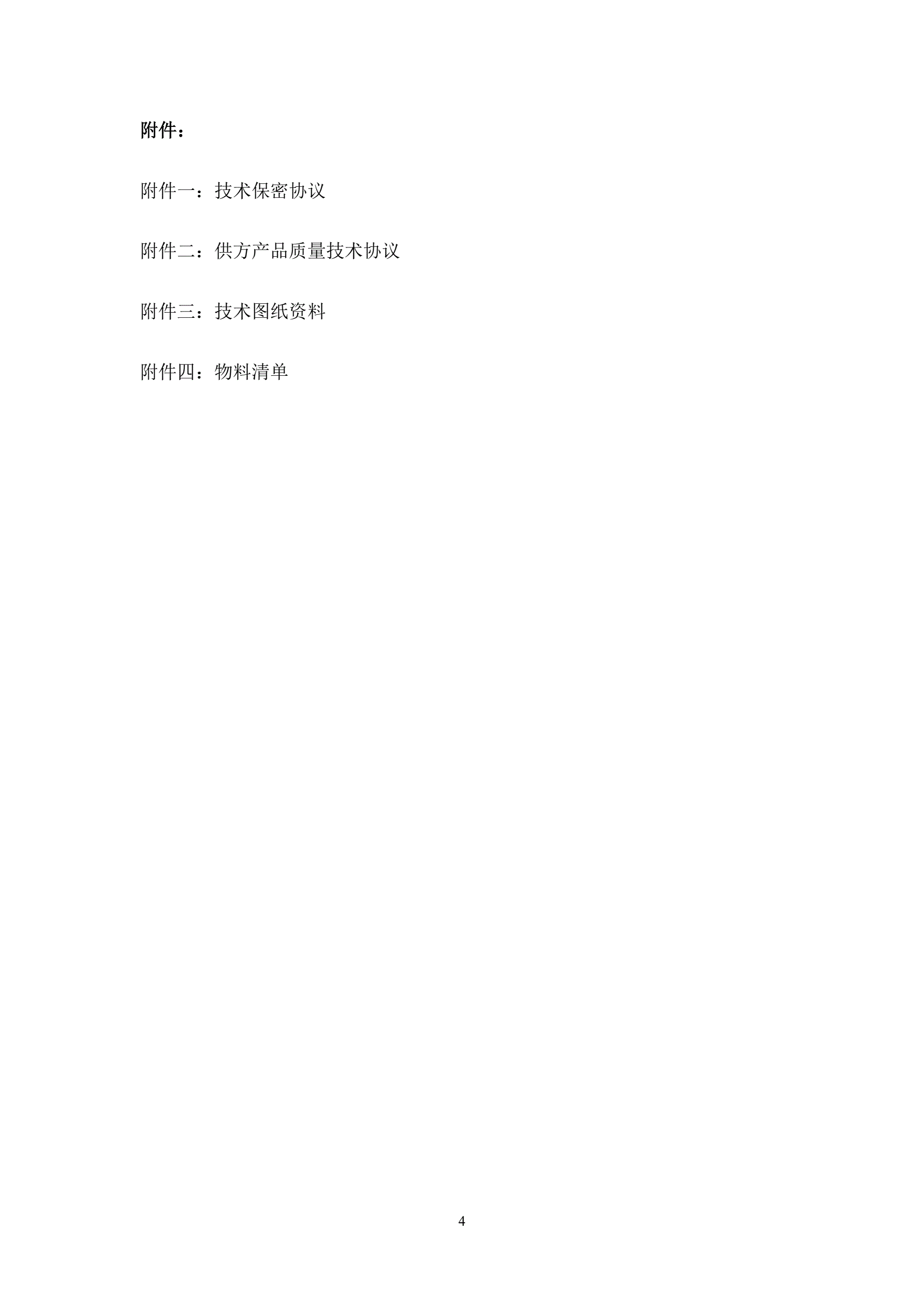 附件：

附件一：技术保密协议

附件二：供方产品质量技术协议

附件三：技术图纸资料

附件四：物料清单

4